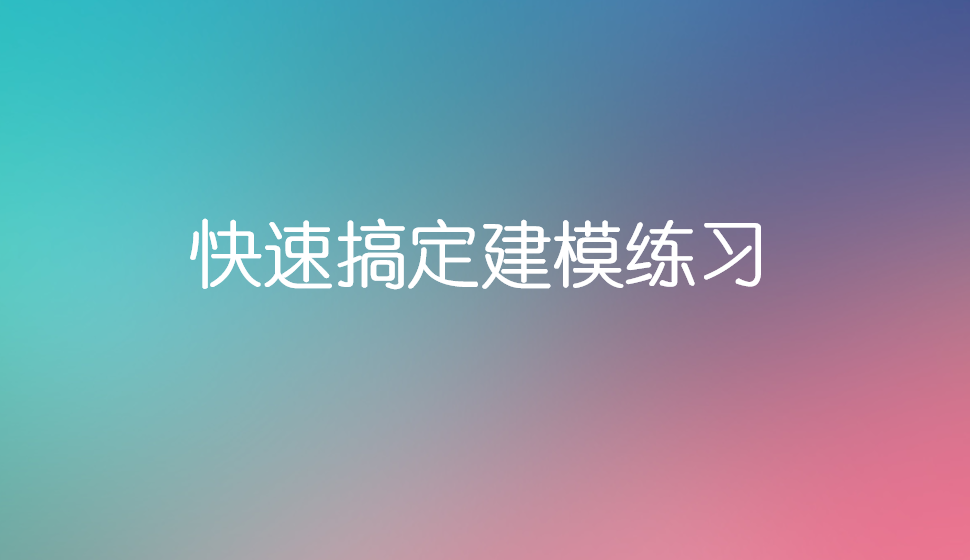 快速搞定建模练习